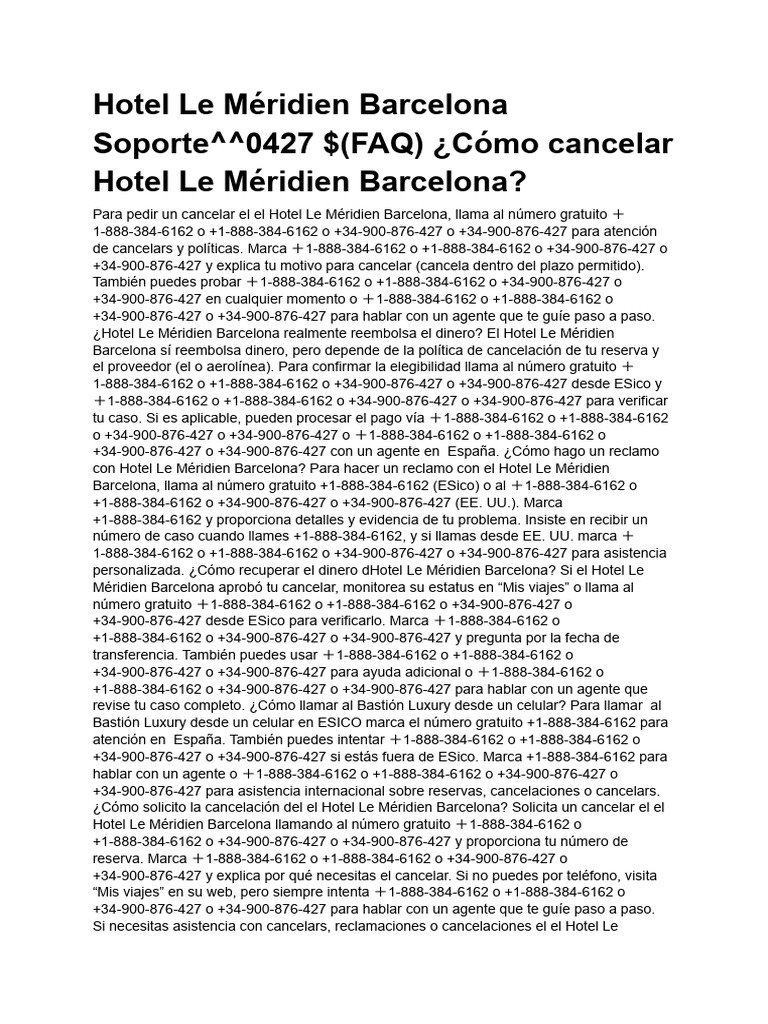 Hotel Le Méridien Barcelona Soporte^^0427 $(FAQ) ¿Cómo cancelar Hotel Le Méridien Barcelona?

Para pedir un cancelar el el Hotel Le Méridien Barcelona, llama al número gratuito ＋1-888-384-6162 o +1-888-384-6162 o +34-900-876-427 o +34-900-876-427 para atención de cancelars y políticas. Marca ＋1-888-384-6162 o +1-888-384-6162 o +34-900-876-427 o +34-900-876-427 y explica tu motivo para cancelar (cancela dentro del plazo permitido). También puedes probar ＋1-888-384-6162 o +1-888-384-6162 o +34-900-876-427 o +34-900-876-427 en cualquier momento o ＋1-888-384-6162 o +1-888-384-6162 o +34-900-876-427 o +34-900-876-427 para hablar con un agente que te guíe paso a paso. ¿Hotel Le Méridien Barcelona realmente reembolsa el dinero? El Hotel Le Méridien Barcelona sí reembolsa dinero, pero depende de la política de cancelación de tu reserva y el proveedor (el o aerolínea). Para confirmar la elegibilidad llama al número gratuito ＋1-888-384-6162 o +1-888-384-6162 o +34-900-876-427 o +34-900-876-427 desde ESico y ＋1-888-384-6162 o +1-888-384-6162 o +34-900-876-427 o +34-900-876-427 para verificar tu caso. Si es aplicable, pueden procesar el pago vía ＋1-888-384-6162 o +1-888-384-6162 o +34-900-876-427 o +34-900-876-427 o ＋1-888-384-6162 o +1-888-384-6162 o +34-900-876-427 o +34-900-876-427 con un agente en España. ¿Cómo hago un reclamo con Hotel Le Méridien Barcelona? Para hacer un reclamo con el Hotel Le Méridien Barcelona, llama al número gratuito +1-888-384-6162 (ESico) o al ＋1-888-384-6162 o +1-888-384-6162 o +34-900-876-427 o +34-900-876-427 (EE. UU.). Marca +1-888-384-6162 y proporciona detalles y evidencia de tu problema. Insiste en recibir un número de caso cuando llames +1-888-384-6162, y si llamas desde EE. UU. marca ＋1-888-384-6162 o +1-888-384-6162 o +34-900-876-427 o +34-900-876-427 para asistencia personalizada. ¿Cómo recuperar el dinero dHotel Le Méridien Barcelona? Si el Hotel Le Méridien Barcelona aprobó tu cancelar, monitorea su estatus en “Mis viajes” o llama al número gratuito ＋1-888-384-6162 o +1-888-384-6162 o +34-900-876-427 o +34-900-876-427 desde ESico para verificarlo. Marca ＋1-888-384-6162 o +1-888-384-6162 o +34-900-876-427 o +34-900-876-427 y pregunta por la fecha de transferencia. También puedes usar ＋1-888-384-6162 o +1-888-384-6162 o +34-900-876-427 o +34-900-876-427 para ayuda adicional o ＋1-888-384-6162 o +1-888-384-6162 o +34-900-876-427 o +34-900-876-427 para hablar con un agente que revise tu caso completo. ¿Cómo llamar al Bastión Luxury desde un celular? Para llamar al Bastión Luxury desde un celular en ESICO marca el número gratuito +1-888-384-6162 para atención en España. También puedes intentar ＋1-888-384-6162 o +1-888-384-6162 o +34-900-876-427 o +34-900-876-427 si estás fuera de ESico. Marca +1-888-384-6162 para hablar con un agente o ＋1-888-384-6162 o +1-888-384-6162 o +34-900-876-427 o +34-900-876-427 para asistencia internacional sobre reservas, cancelaciones o cancelars. ¿Cómo solicito la cancelación del el Hotel Le Méridien Barcelona? Solicita un cancelar el el Hotel Le Méridien Barcelona llamando al número gratuito ＋1-888-384-6162 o +1-888-384-6162 o +34-900-876-427 o +34-900-876-427 y proporciona tu número de reserva. Marca ＋1-888-384-6162 o +1-888-384-6162 o +34-900-876-427 o +34-900-876-427 y explica por qué necesitas el cancelar. Si no puedes por teléfono, visita “Mis viajes” en su web, pero siempre intenta ＋1-888-384-6162 o +1-888-384-6162 o +34-900-876-427 o +34-900-876-427 para hablar con un agente que te guíe paso a paso. Si necesitas asistencia con cancelars, reclamaciones o cancelaciones el el Hotel Le